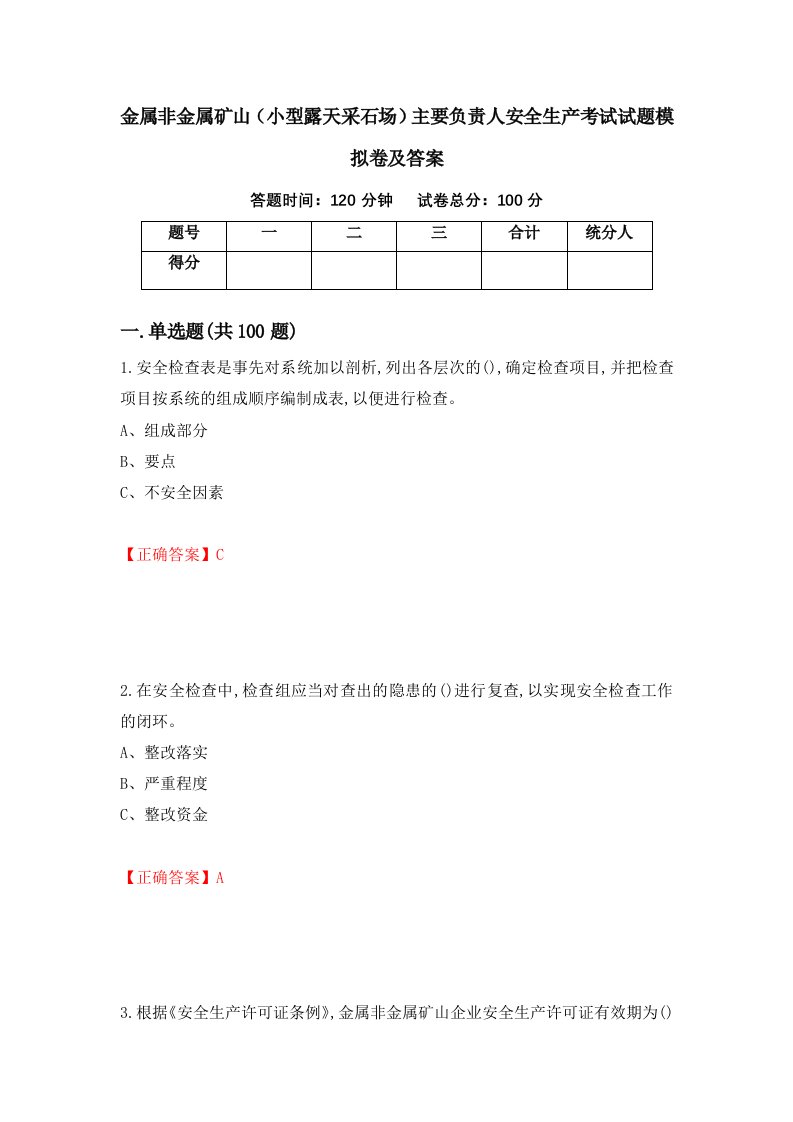 金属非金属矿山（小型露天采石场）主要负责人安全生产考试试题模拟卷及答案

答题时间：120 分钟　　试卷总分：100 分

| 题号 | 一 | 二 | 三 | 合计 | 统分人 |
|---|---|---|---|---|---|
| 得分 |  |  |  |  |  |

一.单选题(共 100 题)

1.安全检查表是事先对系统加以剖析,列出各层次的(),确定检查项目,并把检查项目按系统的组成顺序编制成表,以便进行检查。

A、组成部分

B、要点

C、不安全因素

【正确答案】C

2.在安全检查中,检查组应当对查出的隐患的()进行复查,以实现安全检查工作的闭环。

A、整改落实

B、严重程度

C、整改资金

【正确答案】A

3.根据《安全生产许可证条例》,金属非金属矿山企业安全生产许可证有效期为()